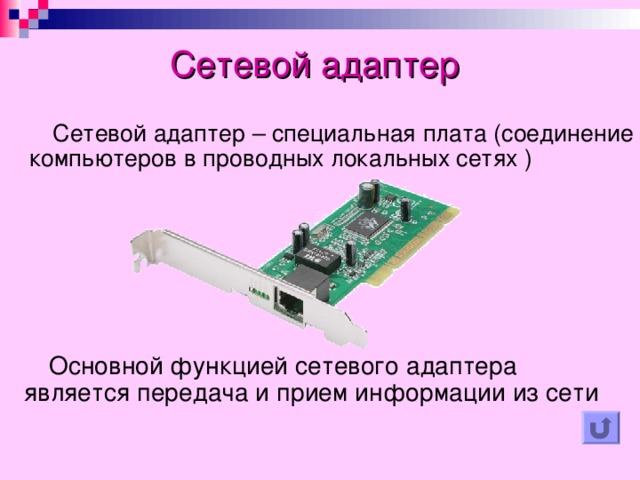 Сетевой адаптер

Сетевой адаптер – специальная плата (соединение компьютеров в проводных локальных сетях )

Основной функцией сетевого адаптера является передача и прием информации из сети